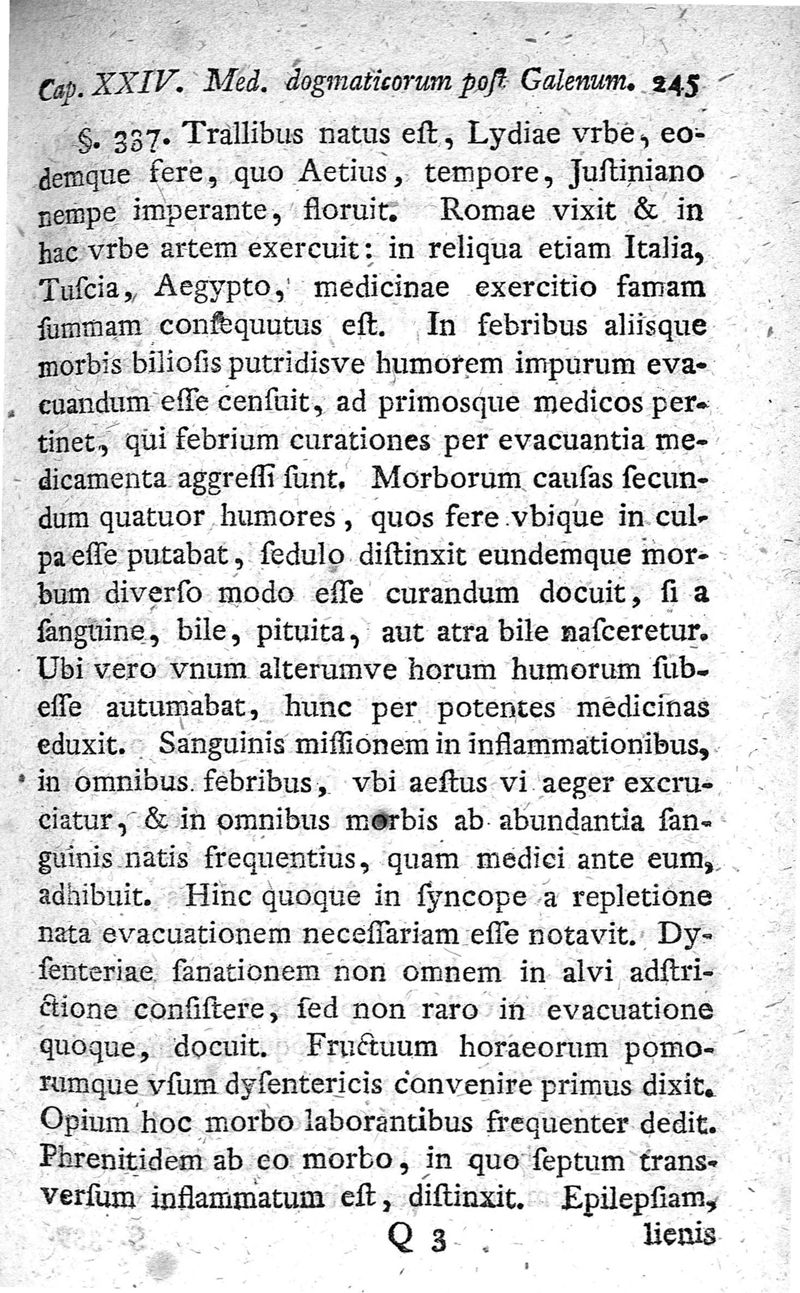 Cap. XXIV. Med. dogmaticorum post Galenum. 245

§. 337. Trallibus natus est, Lydiae vrbe, eodemque fere, quo Aetius, tempore, Justiniano nempe imperante, floruit. Romae vixit & in hac vrbe artem exercuit: in reliqua etiam Italia, Tuscia, Aegypto, medicinae exercitio famam summam consequutus est. In febribus aliisque morbis biliosis putridisve humorem impurum evacuandum esse censuit, ad primosque medicos pertinet, qui febrium curationes per evacuantia medicamenta aggressi sunt. Morborum causas secundum quatuor humores, quos fere vbique in culpa esse putabat, sedulo distinxit eundemque morbum diverso modo esse curandum docuit, si a sanguine, bile, pituita, aut atra bile nasceretur. Ubi vero vnum alterumve horum humorum subesse autumabat, hunc per potentes medicinas eduxit. Sanguinis missionem in inflammationibus, in omnibus febribus, vbi aestus vi aeger excruciatur, & in omnibus morbis ab abundantia sanguinis natis frequentius, quam medici ante eum, adhibuit. Hinc quoque in syncope a repletione nata evacuationem necessariam esse notavit. Dysenteriae sanationem non omnem in alvi adstrictione consistere, sed non raro in evacuatione quoque, docuit. Fructuum horaeorum pomorumque vsum dysentericis convenire primus dixit. Opium hoc morbo laborantibus frequenter dedit. Phrenitidem ab eo morbo, in quo septum transversum inflammatum est, distinxit. Epilepsiam,

Q 3 lienis